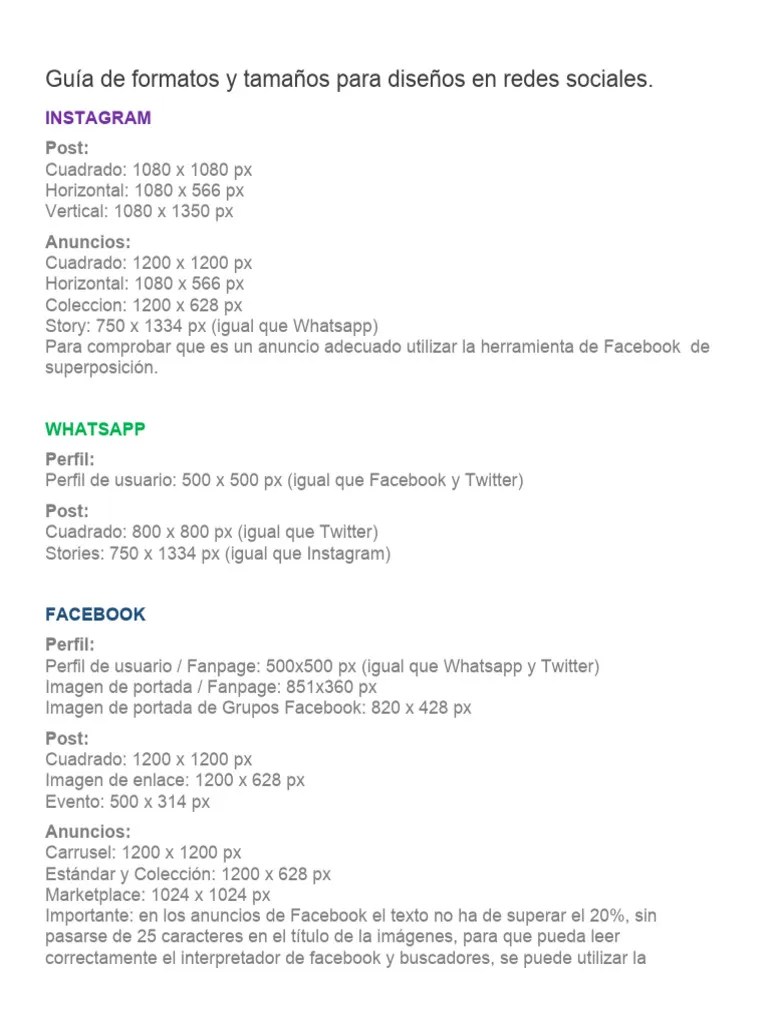 Guía de formatos y tamaños para diseños en redes sociales.

INSTAGRAM

Post:
Cuadrado: 1080 x 1080 px
Horizontal: 1080 x 566 px
Vertical: 1080 x 1350 px

Anuncios:
Cuadrado: 1200 x 1200 px
Horizontal: 1080 x 566 px
Coleccion: 1200 x 628 px
Story: 750 x 1334 px (igual que Whatsapp)
Para comprobar que es un anuncio adecuado utilizar la herramienta de Facebook de superposición.

WHATSAPP

Perfil:
Perfil de usuario: 500 x 500 px (igual que Facebook y Twitter)

Post:
Cuadrado: 800 x 800 px (igual que Twitter)
Stories: 750 x 1334 px (igual que Instagram)

FACEBOOK

Perfil:
Perfil de usuario / Fanpage: 500x500 px (igual que Whatsapp y Twitter)
Imagen de portada / Fanpage: 851x360 px
Imagen de portada de Grupos Facebook: 820 x 428 px

Post:
Cuadrado: 1200 x 1200 px
Imagen de enlace: 1200 x 628 px
Evento: 500 x 314 px

Anuncios:
Carrusel: 1200 x 1200 px
Estándar y Colección: 1200 x 628 px
Marketplace: 1024 x 1024 px
Importante: en los anuncios de Facebook el texto no ha de superar el 20%, sin pasarse de 25 caracteres en el título de la imágenes, para que pueda leer correctamente el interpretador de facebook y buscadores, se puede utilizar la